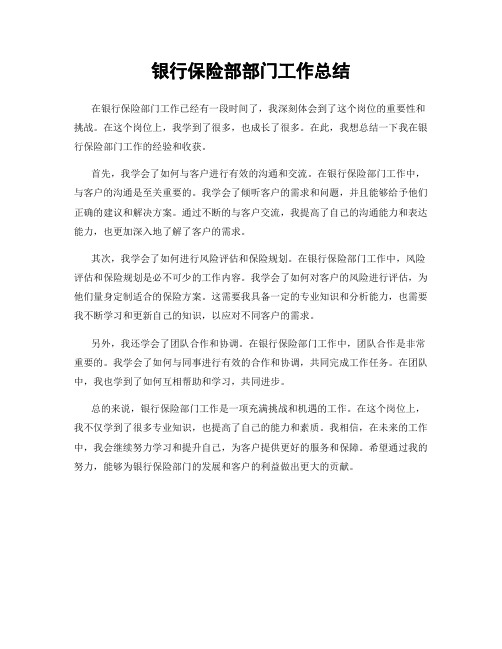 银行保险部部门工作总结

在银行保险部门工作已经有一段时间了，我深刻体会到了这个岗位的重要性和挑战。在这个岗位上，我学到了很多，也成长了很多。在此，我想总结一下我在银行保险部门工作的经验和收获。

首先，我学会了如何与客户进行有效的沟通和交流。在银行保险部门工作中，与客户的沟通是至关重要的。我学会了倾听客户的需求和问题，并且能够给予他们正确的建议和解决方案。通过不断的与客户交流，我提高了自己的沟通能力和表达能力，也更加深入地了解了客户的需求。

其次，我学会了如何进行风险评估和保险规划。在银行保险部门工作中，风险评估和保险规划是必不可少的工作内容。我学会了如何对客户的风险进行评估，为他们量身定制适合的保险方案。这需要我具备一定的专业知识和分析能力，也需要我不断学习和更新自己的知识，以应对不同客户的需求。

另外，我还学会了团队合作和协调。在银行保险部门工作中，团队合作是非常重要的。我学会了如何与同事进行有效的合作和协调，共同完成工作任务。在团队中，我也学到了如何互相帮助和学习，共同进步。

总的来说，银行保险部门工作是一项充满挑战和机遇的工作。在这个岗位上，我不仅学到了很多专业知识，也提高了自己的能力和素质。我相信，在未来的工作中，我会继续努力学习和提升自己，为客户提供更好的服务和保障。希望通过我的努力，能够为银行保险部门的发展和客户的利益做出更大的贡献。